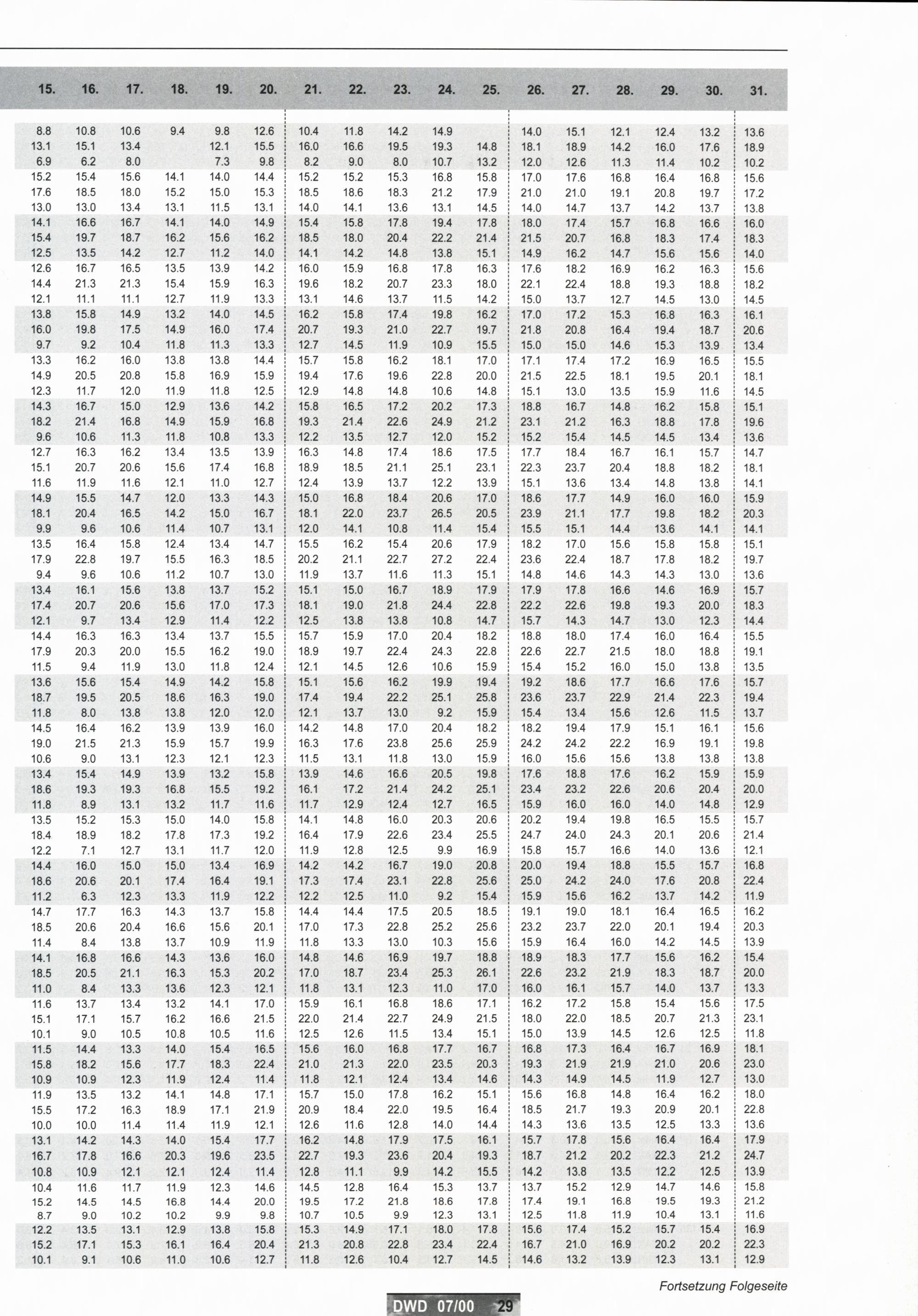 | 15. | 16. | 17. | 18. | 19. | 20. | 21. | 22. | 23. | 24. | 25. | 26. | 27. | 28. | 29. | 30. | 31. |
|---|---|---|---|---|---|---|---|---|---|---|---|---|---|---|---|---|
| 8.8 | 10.8 | 10.6 | 9.4 | 9.8 | 12.6 | 10.4 | 11.8 | 14.2 | 14.9 | | 14.0 | 15.1 | 12.1 | 12.4 | 13.2 | 13.6 |
| 13.1 | 15.1 | 13.4 | | 12.1 | 15.5 | 16.0 | 16.6 | 19.5 | 19.3 | 14.8 | 18.1 | 18.9 | 14.2 | 16.0 | 17.6 | 18.9 |
| 6.9 | 6.2 | 8.0 | | 7.3 | 9.8 | 8.2 | 9.0 | 8.0 | 10.7 | 13.2 | 12.0 | 12.6 | 11.3 | 11.4 | 10.2 | 10.2 |
| 15.2 | 15.4 | 15.6 | 14.1 | 14.0 | 14.4 | 15.2 | 15.2 | 15.3 | 16.8 | 15.8 | 17.0 | 17.6 | 16.8 | 16.4 | 16.8 | 15.6 |
| 17.6 | 18.5 | 18.0 | 15.2 | 15.0 | 15.3 | 18.5 | 18.6 | 18.3 | 21.2 | 17.9 | 21.0 | 21.0 | 19.1 | 20.8 | 19.7 | 17.2 |
| 13.0 | 13.0 | 13.4 | 13.1 | 11.5 | 13.1 | 14.0 | 14.1 | 13.6 | 13.1 | 14.5 | 14.0 | 14.7 | 13.7 | 14.2 | 13.7 | 13.8 |
| 14.1 | 16.6 | 16.7 | 14.1 | 14.0 | 14.9 | 15.4 | 15.8 | 17.8 | 19.4 | 17.8 | 18.0 | 17.4 | 15.7 | 16.8 | 16.6 | 16.0 |
| 15.4 | 19.7 | 18.7 | 16.2 | 15.6 | 16.2 | 18.5 | 18.0 | 20.4 | 22.2 | 21.4 | 21.5 | 20.7 | 16.8 | 18.3 | 17.4 | 18.3 |
| 12.5 | 13.5 | 14.2 | 12.7 | 11.2 | 14.0 | 14.1 | 14.2 | 14.8 | 13.8 | 15.1 | 14.9 | 16.2 | 14.7 | 15.6 | 15.6 | 14.0 |
| 12.6 | 16.7 | 16.5 | 13.5 | 13.9 | 14.2 | 16.0 | 15.9 | 16.8 | 17.8 | 16.3 | 17.6 | 18.2 | 16.9 | 16.2 | 16.3 | 15.6 |
| 14.4 | 21.3 | 21.3 | 15.4 | 15.9 | 16.3 | 19.6 | 18.2 | 20.7 | 23.3 | 18.0 | 22.1 | 22.4 | 18.8 | 19.3 | 18.8 | 18.2 |
| 12.1 | 11.1 | 11.1 | 12.7 | 11.9 | 13.3 | 13.1 | 14.6 | 13.7 | 11.5 | 14.2 | 15.0 | 13.7 | 12.7 | 14.5 | 13.0 | 14.5 |
| 13.8 | 15.8 | 14.9 | 13.2 | 14.0 | 14.5 | 16.2 | 15.8 | 17.4 | 19.8 | 16.2 | 17.0 | 17.2 | 15.3 | 16.8 | 16.3 | 16.1 |
| 16.0 | 19.8 | 17.5 | 14.9 | 16.0 | 17.4 | 20.7 | 19.3 | 21.0 | 22.7 | 19.7 | 21.8 | 20.8 | 16.4 | 19.4 | 18.7 | 20.6 |
| 9.7 | 9.2 | 10.4 | 11.8 | 11.3 | 13.3 | 12.7 | 14.5 | 11.9 | 10.9 | 15.5 | 15.0 | 15.0 | 14.6 | 15.3 | 13.9 | 13.4 |
| 13.3 | 16.2 | 16.0 | 13.8 | 13.8 | 14.4 | 15.7 | 15.8 | 16.2 | 18.1 | 17.0 | 17.1 | 17.4 | 17.2 | 16.9 | 16.5 | 15.5 |
| 14.9 | 20.5 | 20.8 | 15.8 | 16.9 | 15.9 | 19.4 | 17.6 | 19.6 | 22.8 | 20.0 | 21.5 | 22.5 | 18.1 | 19.5 | 20.1 | 18.1 |
| 12.3 | 11.7 | 12.0 | 11.9 | 11.8 | 12.5 | 12.9 | 14.8 | 14.8 | 10.6 | 14.8 | 15.1 | 13.0 | 13.5 | 15.9 | 11.6 | 14.5 |
| 14.3 | 16.7 | 15.0 | 12.9 | 13.6 | 14.2 | 15.8 | 16.5 | 17.2 | 20.2 | 17.3 | 18.8 | 16.7 | 14.8 | 16.2 | 15.8 | 15.1 |
| 18.2 | 21.4 | 16.8 | 14.9 | 15.9 | 16.8 | 19.3 | 21.4 | 22.6 | 24.9 | 21.2 | 23.1 | 21.2 | 16.3 | 18.8 | 17.8 | 19.6 |
| 9.6 | 10.6 | 11.3 | 11.8 | 10.8 | 13.3 | 12.2 | 13.5 | 12.7 | 12.0 | 15.2 | 15.2 | 15.4 | 14.5 | 14.5 | 13.4 | 13.6 |
| 12.7 | 16.3 | 16.2 | 13.4 | 13.5 | 13.9 | 16.3 | 14.8 | 17.4 | 18.6 | 17.5 | 17.7 | 18.4 | 16.7 | 16.1 | 15.7 | 14.7 |
| 15.1 | 20.7 | 20.6 | 15.6 | 17.4 | 16.8 | 18.9 | 18.5 | 21.1 | 25.1 | 23.1 | 22.3 | 23.7 | 20.4 | 18.8 | 18.2 | 18.1 |
| 11.6 | 11.9 | 11.6 | 12.1 | 11.0 | 12.7 | 12.4 | 13.9 | 13.7 | 12.2 | 13.9 | 15.1 | 13.6 | 13.4 | 14.8 | 13.8 | 14.1 |
| 14.9 | 15.5 | 14.7 | 12.0 | 13.3 | 14.3 | 15.0 | 16.8 | 18.4 | 20.6 | 17.0 | 18.6 | 17.7 | 14.9 | 16.0 | 16.0 | 15.9 |
| 18.1 | 20.4 | 16.5 | 14.2 | 15.0 | 16.7 | 18.1 | 22.0 | 23.7 | 26.5 | 20.5 | 23.9 | 21.1 | 17.7 | 19.8 | 18.2 | 20.3 |
| 9.9 | 9.6 | 10.6 | 11.4 | 10.7 | 13.1 | 12.0 | 14.1 | 10.8 | 11.4 | 15.4 | 15.5 | 15.1 | 14.4 | 13.6 | 14.1 | 14.1 |
| 13.5 | 16.4 | 15.8 | 12.4 | 13.4 | 14.7 | 15.5 | 16.2 | 15.4 | 20.6 | 17.9 | 18.2 | 17.0 | 15.6 | 15.8 | 15.8 | 15.1 |
| 17.9 | 22.8 | 19.7 | 15.5 | 16.3 | 18.5 | 20.2 | 21.1 | 22.7 | 27.2 | 22.4 | 23.6 | 22.4 | 18.7 | 17.8 | 18.2 | 19.7 |
| 9.4 | 9.6 | 10.6 | 11.2 | 10.7 | 13.0 | 11.9 | 13.7 | 11.6 | 11.3 | 15.1 | 14.8 | 14.6 | 14.3 | 14.3 | 13.0 | 13.6 |
| 13.4 | 16.1 | 15.6 | 13.8 | 13.7 | 15.2 | 15.1 | 15.0 | 16.7 | 18.9 | 17.9 | 17.9 | 17.8 | 16.6 | 14.6 | 16.9 | 15.7 |
| 17.4 | 20.7 | 20.6 | 15.6 | 17.0 | 17.3 | 18.1 | 19.0 | 21.8 | 24.4 | 22.8 | 22.2 | 22.6 | 19.8 | 19.3 | 20.0 | 18.3 |
| 12.1 | 9.7 | 13.4 | 12.9 | 11.4 | 12.2 | 12.5 | 13.8 | 13.8 | 10.8 | 14.7 | 15.7 | 14.3 | 14.7 | 13.0 | 12.3 | 14.4 |
| 14.4 | 16.3 | 16.3 | 13.4 | 13.7 | 15.5 | 15.7 | 15.9 | 17.0 | 20.4 | 18.2 | 18.8 | 18.0 | 17.4 | 16.0 | 16.4 | 15.5 |
| 17.9 | 20.3 | 20.0 | 15.5 | 16.2 | 19.0 | 18.9 | 19.7 | 22.4 | 24.3 | 22.8 | 22.6 | 22.7 | 21.5 | 18.0 | 18.8 | 19.1 |
| 11.5 | 9.4 | 11.9 | 13.0 | 11.8 | 12.4 | 12.1 | 14.5 | 12.6 | 10.6 | 15.9 | 15.4 | 15.2 | 16.0 | 15.0 | 13.8 | 13.5 |
| 13.6 | 15.6 | 15.4 | 14.9 | 14.2 | 15.8 | 15.1 | 15.6 | 16.2 | 19.9 | 19.4 | 19.2 | 18.6 | 17.7 | 16.6 | 17.6 | 15.7 |
| 18.7 | 19.5 | 20.5 | 18.6 | 16.3 | 19.0 | 17.4 | 19.4 | 22.2 | 25.1 | 25.8 | 23.6 | 23.7 | 22.9 | 21.4 | 22.3 | 19.4 |
| 11.8 | 8.0 | 13.8 | 13.8 | 12.0 | 12.0 | 12.1 | 13.7 | 13.0 | 9.2 | 15.9 | 15.4 | 13.4 | 15.6 | 12.6 | 11.5 | 13.7 |
| 14.5 | 16.4 | 16.2 | 13.9 | 13.9 | 16.0 | 14.2 | 14.8 | 17.0 | 20.4 | 18.2 | 18.2 | 19.4 | 17.9 | 15.1 | 16.1 | 15.6 |
| 19.0 | 21.5 | 21.3 | 15.9 | 15.7 | 19.9 | 16.3 | 17.6 | 23.8 | 25.6 | 25.9 | 24.2 | 24.2 | 22.2 | 16.9 | 19.1 | 19.8 |
| 10.6 | 9.0 | 13.1 | 12.3 | 12.1 | 12.3 | 11.5 | 13.1 | 11.8 | 13.0 | 15.9 | 16.0 | 15.6 | 15.6 | 13.8 | 13.8 | 13.8 |
| 13.4 | 15.4 | 14.9 | 13.9 | 13.2 | 15.8 | 13.9 | 14.6 | 16.6 | 20.5 | 19.8 | 17.6 | 18.8 | 17.6 | 16.2 | 15.9 | 15.9 |
| 18.6 | 19.3 | 19.3 | 16.8 | 15.5 | 19.2 | 16.1 | 17.2 | 21.4 | 24.2 | 25.1 | 23.4 | 23.2 | 22.6 | 20.6 | 20.4 | 20.0 |
| 11.8 | 8.9 | 13.1 | 13.2 | 11.7 | 11.6 | 11.7 | 12.9 | 12.4 | 12.7 | 16.5 | 15.9 | 16.0 | 16.0 | 14.0 | 14.8 | 12.9 |
| 13.5 | 15.2 | 15.3 | 15.0 | 14.0 | 15.8 | 14.1 | 14.8 | 16.0 | 20.3 | 20.6 | 20.2 | 19.4 | 19.8 | 16.5 | 15.5 | 15.7 |
| 18.4 | 18.9 | 18.2 | 17.8 | 17.3 | 19.2 | 16.4 | 17.9 | 22.6 | 23.4 | 25.5 | 24.7 | 24.0 | 24.3 | 20.1 | 20.6 | 21.4 |
| 12.2 | 7.1 | 12.7 | 13.1 | 11.7 | 12.0 | 11.9 | 12.8 | 12.5 | 9.9 | 16.9 | 15.8 | 15.7 | 16.6 | 14.0 | 13.6 | 12.1 |
| 14.4 | 16.0 | 15.0 | 15.0 | 13.4 | 16.9 | 14.2 | 14.2 | 16.7 | 19.0 | 20.8 | 20.0 | 19.4 | 18.8 | 15.5 | 15.7 | 16.8 |
| 18.6 | 20.6 | 20.1 | 17.4 | 16.4 | 19.1 | 17.3 | 17.4 | 23.1 | 22.8 | 25.6 | 25.0 | 24.2 | 24.0 | 17.6 | 20.8 | 22.4 |
| 11.2 | 6.3 | 12.3 | 13.3 | 11.9 | 12.2 | 12.2 | 12.5 | 11.0 | 9.2 | 15.4 | 15.9 | 15.6 | 16.2 | 13.7 | 14.2 | 11.9 |
| 14.7 | 17.7 | 16.3 | 14.3 | 13.7 | 15.8 | 14.4 | 14.4 | 17.5 | 20.5 | 18.5 | 19.1 | 19.0 | 18.1 | 16.4 | 16.5 | 16.2 |
| 18.5 | 20.6 | 20.4 | 16.6 | 15.6 | 20.1 | 17.0 | 17.3 | 22.8 | 25.2 | 25.6 | 23.2 | 23.7 | 22.0 | 20.1 | 19.4 | 20.3 |
| 11.4 | 8.4 | 13.8 | 13.7 | 10.9 | 11.9 | 11.8 | 13.3 | 13.0 | 10.3 | 15.6 | 15.9 | 16.4 | 16.0 | 14.2 | 14.5 | 13.9 |
| 14.1 | 16.8 | 16.6 | 14.3 | 13.6 | 16.0 | 14.8 | 14.6 | 16.9 | 19.7 | 18.8 | 18.9 | 18.3 | 17.7 | 15.6 | 16.2 | 15.4 |
| 18.5 | 20.5 | 21.1 | 16.3 | 15.3 | 20.2 | 17.0 | 18.7 | 23.4 | 25.3 | 26.1 | 22.6 | 23.2 | 21.9 | 18.3 | 18.7 | 20.0 |
| 11.0 | 8.4 | 13.3 | 13.6 | 12.3 | 12.1 | 11.8 | 13.1 | 12.3 | 11.0 | 17.0 | 16.0 | 16.1 | 15.7 | 14.0 | 13.7 | 13.3 |
| 11.6 | 13.7 | 13.4 | 13.2 | 14.1 | 17.0 | 15.9 | 16.1 | 16.8 | 18.6 | 17.1 | 16.2 | 17.2 | 15.8 | 15.4 | 15.6 | 17.5 |
| 15.1 | 17.1 | 15.7 | 16.2 | 16.6 | 21.5 | 22.0 | 21.4 | 22.7 | 24.9 | 21.5 | 18.0 | 22.0 | 18.5 | 20.7 | 21.3 | 23.1 |
| 10.1 | 9.0 | 10.5 | 10.8 | 10.5 | 11.6 | 12.5 | 12.6 | 11.5 | 13.4 | 15.1 | 15.0 | 13.9 | 14.5 | 12.6 | 12.5 | 11.8 |
| 11.5 | 14.4 | 13.3 | 14.0 | 15.4 | 16.5 | 15.6 | 16.0 | 16.8 | 17.7 | 16.7 | 16.8 | 17.3 | 16.4 | 16.7 | 16.9 | 18.1 |
| 15.8 | 18.2 | 15.6 | 17.7 | 18.3 | 22.4 | 21.0 | 21.3 | 22.0 | 23.5 | 20.3 | 19.3 | 21.9 | 21.9 | 21.0 | 20.6 | 23.0 |
| 10.9 | 10.9 | 12.3 | 11.9 | 12.4 | 11.4 | 11.8 | 12.1 | 12.4 | 13.4 | 14.6 | 14.3 | 14.9 | 14.5 | 11.9 | 12.7 | 13.0 |
| 11.9 | 13.5 | 13.2 | 14.1 | 14.8 | 17.1 | 15.7 | 15.0 | 17.8 | 16.2 | 15.1 | 15.6 | 16.8 | 14.8 | 16.4 | 16.2 | 18.0 |
| 15.5 | 17.2 | 16.3 | 18.9 | 17.1 | 21.9 | 20.9 | 18.4 | 22.0 | 19.5 | 16.4 | 18.5 | 21.7 | 19.3 | 20.9 | 20.1 | 22.8 |
| 10.0 | 10.0 | 11.4 | 11.4 | 11.9 | 12.1 | 12.6 | 11.6 | 12.8 | 14.0 | 14.4 | 14.3 | 13.6 | 13.5 | 12.5 | 13.3 | 13.6 |
| 13.1 | 14.2 | 14.3 | 14.0 | 15.4 | 17.7 | 16.2 | 14.8 | 17.9 | 17.5 | 16.1 | 15.7 | 17.8 | 15.6 | 16.4 | 16.4 | 17.9 |
| 16.7 | 17.8 | 16.6 | 20.3 | 19.6 | 23.5 | 22.7 | 19.3 | 23.6 | 20.4 | 19.3 | 18.7 | 21.2 | 20.2 | 22.3 | 21.2 | 24.7 |
| 10.8 | 10.9 | 12.1 | 12.1 | 12.4 | 11.4 | 12.8 | 11.1 | 9.9 | 14.2 | 15.5 | 14.2 | 13.8 | 13.5 | 12.2 | 12.5 | 13.9 |
| 10.4 | 11.6 | 11.7 | 11.9 | 12.3 | 14.6 | 14.5 | 12.8 | 16.4 | 15.3 | 13.7 | 13.7 | 15.2 | 12.9 | 14.7 | 14.6 | 15.8 |
| 15.2 | 14.5 | 14.5 | 16.8 | 14.4 | 20.0 | 19.5 | 17.2 | 21.8 | 18.6 | 17.8 | 17.4 | 19.1 | 16.8 | 19.5 | 19.3 | 21.2 |
| 8.7 | 9.0 | 10.2 | 10.2 | 9.9 | 9.8 | 10.7 | 10.5 | 9.9 | 12.3 | 13.1 | 12.5 | 11.8 | 11.9 | 10.4 | 13.1 | 11.6 |
| 12.2 | 13.5 | 13.1 | 12.9 | 13.8 | 15.8 | 15.3 | 14.9 | 17.1 | 18.0 | 17.8 | 15.6 | 17.4 | 15.2 | 15.7 | 15.4 | 16.9 |
| 15.2 | 17.1 | 15.3 | 16.1 | 16.4 | 20.4 | 21.3 | 20.8 | 22.8 | 23.4 | 22.4 | 16.7 | 21.0 | 16.9 | 20.2 | 20.2 | 22.3 |
| 10.1 | 9.1 | 10.6 | 11.0 | 10.6 | 12.7 | 11.8 | 12.6 | 10.4 | 12.7 | 14.5 | 14.6 | 13.2 | 13.9 | 12.3 | 13.1 | 12.9 |

Fortsetzung Folgeseite

DWD 07/00 29